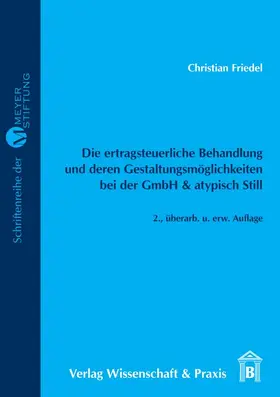 Schriftenreihe der M MEYER STIFTUNG

Christian Friedel

Die ertragsteuerliche Behandlung und deren Gestaltungsmöglichkeiten bei der GmbH & atypisch Still

2., überarb. u. erw. Auflage

Verlag Wissenschaft & Praxis B